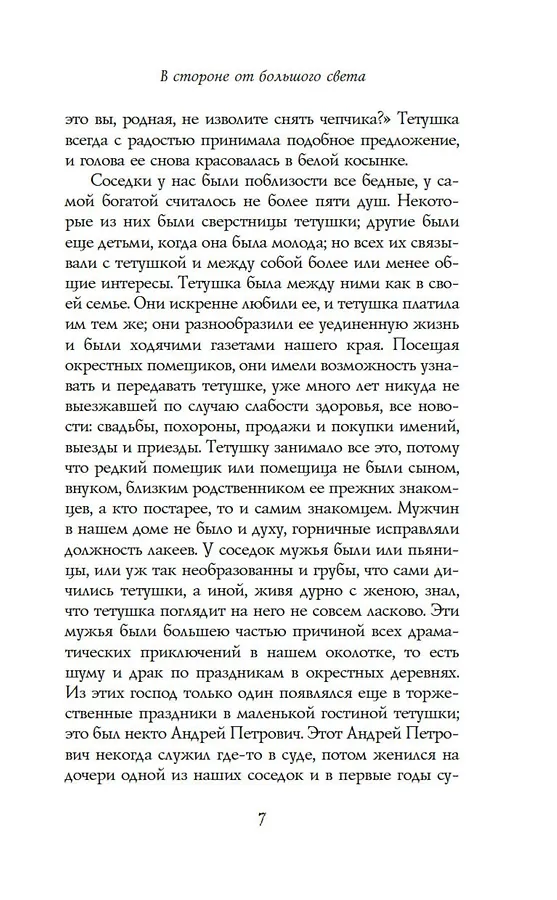 В стороне от большого света

это вы, родная, не изволите снять чепчика?» Тетушка всегда с радостью принимала подобное предложение, и голова ее снова красовалась в белой косынке.

Соседки у нас были поблизости все бедные, у самой богатой считалось не более пяти душ. Некоторые из них были сверстницы тетушки; другие были еще детьми, когда она была молода; но всех их связывали с тетушкой и между собой более или менее общие интересы. Тетушка была между ними как в своей семье. Они искренне любили ее, и тетушка платила им тем же; они разнообразили ее уединенную жизнь и были ходячими газетами нашего края. Посещая окрестных помещиков, они имели возможность узнавать и передавать тетушке, уже много лет никуда не выезжавшей по случаю слабости здоровья, все новости: свадьбы, похороны, продажи и покупки имений, выезды и приезды. Тетушку занимало все это, потому что редкий помещик или помещица не были сыном, внуком, близким родственником ее прежних знакомцев, а кто постарее, то и самим знакомцем. Мужчин в нашем доме не было и духу, горничные исправляли должность лакеев. У соседок мужья были или пьяницы, или уж так необразованны и грубы, что сами дичились тетушки, а иной, живя дурно с женою, знал, что тетушка поглядит на него не совсем ласково. Эти мужья были большею частью причиной всех драматических приключений в нашем околотке, то есть шуму и драк по праздникам в окрестных деревнях. Из этих господ только один появлялся еще в торжественные праздники в маленькой гостиной тетушки; это был некто Андрей Петрович. Этот Андрей Петрович некогда служил где-то в суде, потом женился на дочери одной из наших соседок и в первые годы су-

7